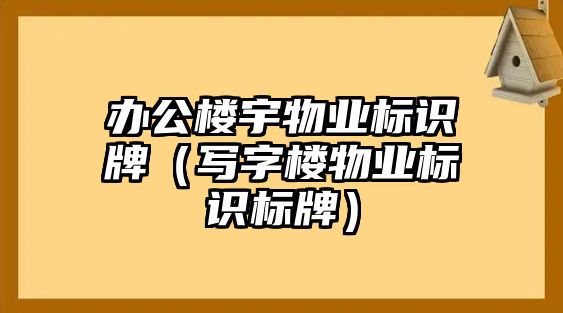 办公楼宇物业标识牌（写字楼物业标识标牌）